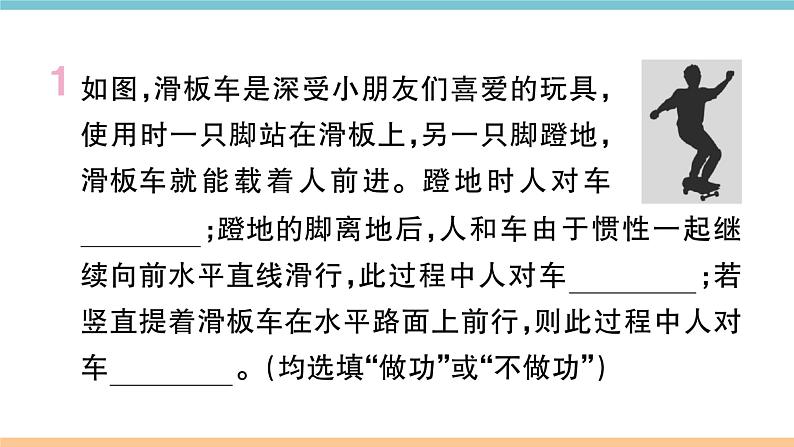 1 如图，滑板车是深受小朋友们喜爱的玩具，使用时一只脚站在滑板上，另一只脚蹬地，滑板车就能载着人前进。蹬地时人对车________；蹬地的脚离地后，人和车由于惯性一起继续向前水平直线滑行，此过程中人对车________；若竖直提着滑板车在水平路面上前行，则此过程中人对车________。（均选填“做功”或“不做功”）